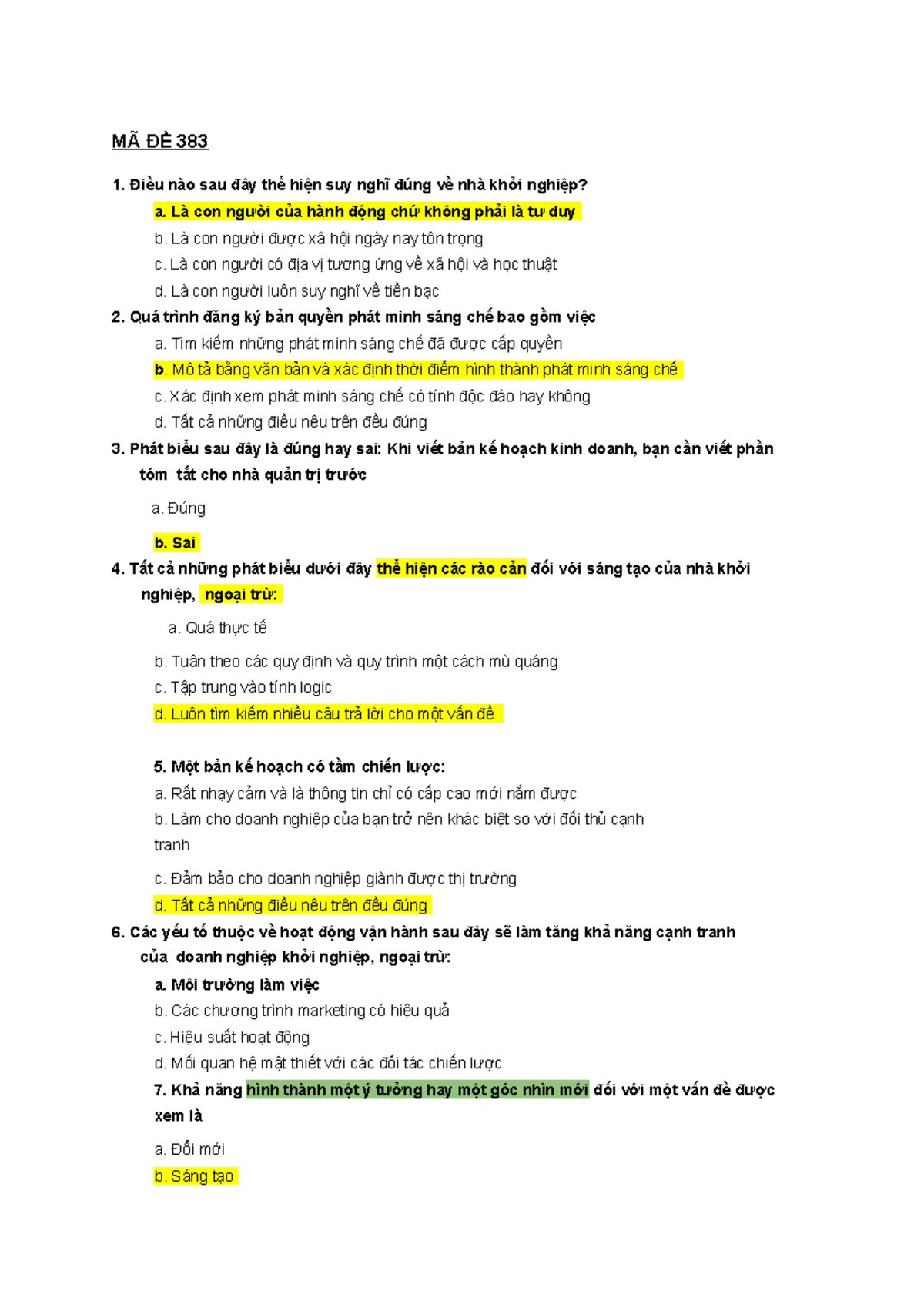 MÃ ĐỀ 383

1. Điều nào sau đây thể hiện suy nghĩ đúng về nhà khởi nghiệp?

a. Là con người của hành động chứ không phải là tư duy

b. Là con người được xã hội ngày nay tôn trọng

c. Là con người có địa vị tương ứng về xã hội và học thuật

d. Là con người luôn suy nghĩ về tiền bạc

2. Quá trình đăng ký bản quyền phát minh sáng chế bao gồm việc

a. Tìm kiếm những phát minh sáng chế đã được cấp quyền

b. Mô tả bằng văn bản và xác định thời điểm hình thành phát minh sáng chế

c. Xác định xem phát minh sáng chế có tính độc đáo hay không

d. Tất cả những điều nêu trên đều đúng

3. Phát biểu sau đây là đúng hay sai: Khi viết bản kế hoạch kinh doanh, bạn cần viết phần tóm tắt cho nhà quản trị trước

a. Đúng

b. Sai

4. Tất cả những phát biểu dưới đây thể hiện các rào cản đối với sáng tạo của nhà khởi nghiệp, ngoại trừ:

a. Quá thực tế

b. Tuân theo các quy định và quy trình một cách mù quáng

c. Tập trung vào tính logic

d. Luôn tìm kiếm nhiều câu trả lời cho một vấn đề

5. Một bản kế hoạch có tầm chiến lược:

a. Rất nhạy cảm và là thông tin chỉ có cấp cao mới nắm được

b. Làm cho doanh nghiệp của bạn trở nên khác biệt so với đối thủ cạnh tranh

c. Đảm bảo cho doanh nghiệp giành được thị trường

d. Tất cả những điều nêu trên đều đúng

6. Các yếu tố thuộc về hoạt động vận hành sau đây sẽ làm tăng khả năng cạnh tranh của doanh nghiệp khởi nghiệp, ngoại trừ:

a. Môi trường làm việc

b. Các chương trình marketing có hiệu quả

c. Hiệu suất hoạt động

d. Mối quan hệ mật thiết với các đối tác chiến lược

7. Khả năng hình thành một ý tưởng hay một góc nhìn mới đối với một vấn đề được xem là

a. Đổi mới

b. Sáng tạo